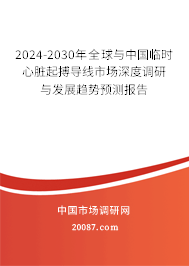 2024-2030年全球与中国临时心脏起搏导线市场深度调研与发展趋势预测报告

中国市场调研网

20087.com